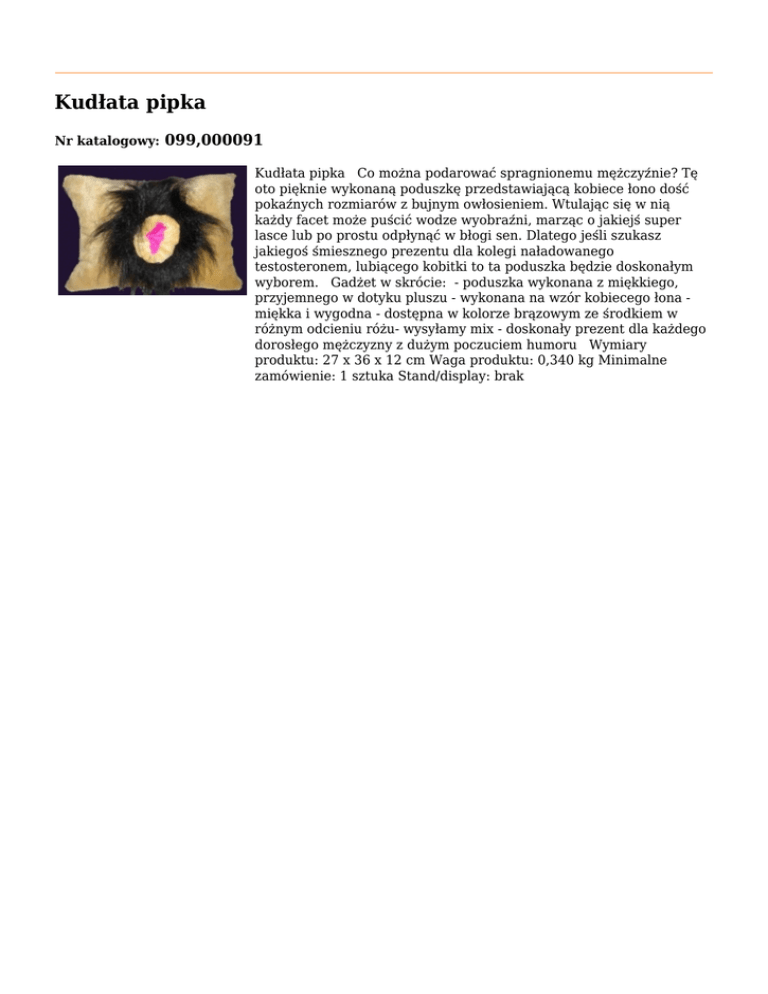 Kudłata pipka

Nr katalogowy: 099,000091

Kudłata pipka   Co można podarować spragnionemu mężczyźnie? Tę oto pięknie wykonaną poduszkę przedstawiającą kobiece łono dość pokaźnych rozmiarów z bujnym owłosieniem. Wtulając się w nią każdy facet może puścić wodze wyobraźni, marząc o jakiejś super lasce lub po prostu odpłynąć w błogi sen. Dlatego jeśli szukasz jakiegoś śmiesznego prezentu dla kolegi naładowanego testosteronem, lubiącego kobitki to ta poduszka będzie doskonałym wyborem.   Gadżet w skrócie:  - poduszka wykonana z miękkiego, przyjemnego w dotyku pluszu - wykonana na wzór kobiecego łona - miękka i wygodna - dostępna w kolorze brązowym ze środkiem w różnym odcieniu różu- wysyłamy mix - doskonały prezent dla każdego dorosłego mężczyzny z dużym poczuciem humoru   Wymiary produktu: 27 x 36 x 12 cm Waga produktu: 0,340 kg Minimalne zamówienie: 1 sztuka Stand/display: brak